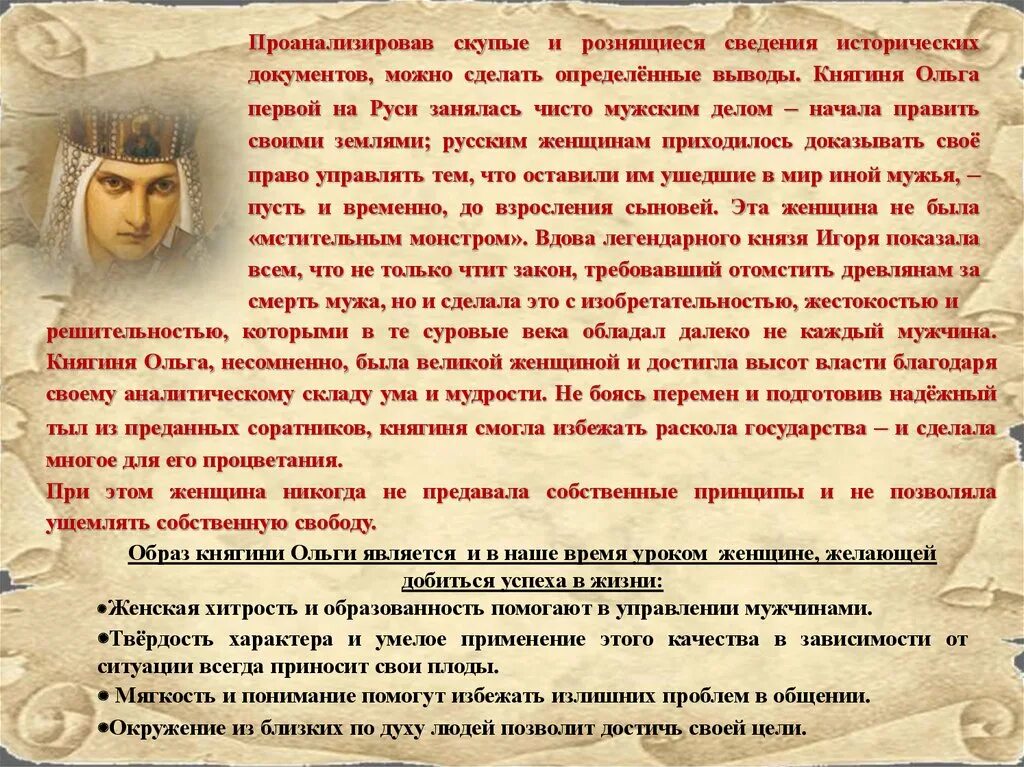 Проанализировав скупые и рознящиеся сведения исторических документов, можно сделать определённые выводы. Княгиня Ольга первой на Руси занялась чисто мужским делом – начала править своими землями; русским женщинам приходилось доказывать своё право управлять тем, что оставили им ушедшие в мир иной мужья, – пусть и временно, до взросления сыновей. Эта женщина не была «мстительным монстром». Вдова легендарного князя Игоря показала всем, что не только чтит закон, требовавший отомстить древлянам за смерть мужа, но и сделала это с изобретательностью, жестокостью и решительностью, которыми в те суровые века обладал далеко не каждый мужчина. Княгиня Ольга, несомненно, была великой женщиной и достигла высот власти благодаря своему аналитическому складу ума и мудрости. Не боясь перемен и подготовив надёжный тыл из преданных соратников, княгиня смогла избежать раскола государства – и сделала многое для его процветания.

При этом женщина никогда не предавала собственные принципы и не позволяла ущемлять собственную свободу.

Образ княгини Ольги является и в наше время уроком женщине, желающей добиться успеха в жизни:

• Женская хитрость и образованность помогают в управлении мужчинами.

• Твёрдость характера и умелое применение этого качества в зависимости от ситуации всегда приносит свои плоды.

• Мягкость и понимание помогут избежать излишних проблем в общении.

• Окружение из близких по духу людей позволит достичь своей цели.